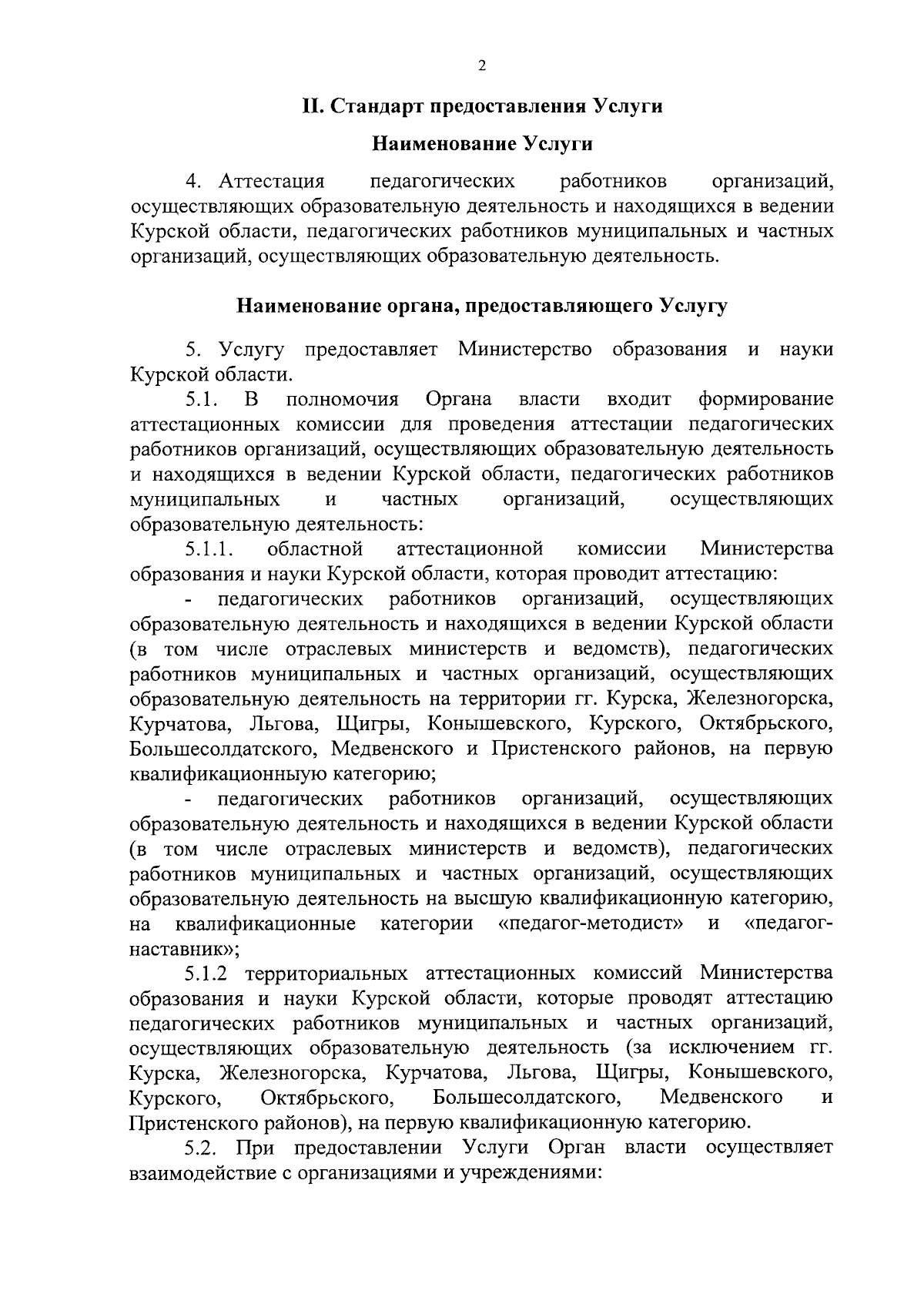 2

II. Стандарт предоставления Услуги

Наименование Услуги

4. Аттестация педагогических работников организаций, осуществляющих образовательную деятельность и находящихся в ведении Курской области, педагогических работников муниципальных и частных организаций, осуществляющих образовательную деятельность.

Наименование органа, предоставляющего Услугу

5. Услугу предоставляет Министерство образования и науки Курской области.

5.1. В полномочия Органа власти входит формирование аттестационных комиссии для проведения аттестации педагогических работников организаций, осуществляющих образовательную деятельность и находящихся в ведении Курской области, педагогических работников муниципальных и частных организаций, осуществляющих образовательную деятельность:

5.1.1. областной аттестационной комиссии Министерства образования и науки Курской области, которая проводит аттестацию:

- педагогических работников организаций, осуществляющих образовательную деятельность и находящихся в ведении Курской области (в том числе отраслевых министерств и ведомств), педагогических работников муниципальных и частных организаций, осуществляющих образовательную деятельность на территории гг. Курска, Железногорска, Курчатова, Льгова, Щигры, Конышевского, Курского, Октябрьского, Большесолдатского, Медвенского и Пристенского районов, на первую квалификационныую категорию;

- педагогических работников организаций, осуществляющих образовательную деятельность и находящихся в ведении Курской области (в том числе отраслевых министерств и ведомств), педагогических работников муниципальных и частных организаций, осуществляющих образовательную деятельность на высшую квалификационную категорию, на квалификационные категории «педагог-методист» и «педагог-наставник»;

5.1.2 территориальных аттестационных комиссий Министерства образования и науки Курской области, которые проводят аттестацию педагогических работников муниципальных и частных организаций, осуществляющих образовательную деятельность (за исключением гг. Курска, Железногорска, Курчатова, Льгова, Щигры, Конышевского, Курского, Октябрьского, Большесолдатского, Медвенского и Пристенского районов), на первую квалификационную категорию.

5.2. При предоставлении Услуги Орган власти осуществляет взаимодействие с организациями и учреждениями: